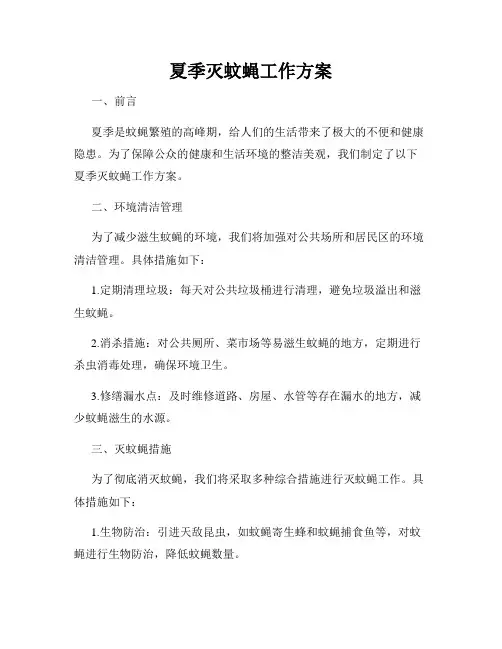 夏季灭蚊蝇工作方案

一、前言

夏季是蚊蝇繁殖的高峰期，给人们的生活带来了极大的不便和健康隐患。为了保障公众的健康和生活环境的整洁美观，我们制定了以下夏季灭蚊蝇工作方案。

二、环境清洁管理

为了减少滋生蚊蝇的环境，我们将加强对公共场所和居民区的环境清洁管理。具体措施如下：

1.定期清理垃圾：每天对公共垃圾桶进行清理，避免垃圾溢出和滋生蚊蝇。

2.消杀措施：对公共厕所、菜市场等易滋生蚊蝇的地方，定期进行杀虫消毒处理，确保环境卫生。

3.修缮漏水点：及时维修道路、房屋、水管等存在漏水的地方，减少蚊蝇滋生的水源。

三、灭蚊蝇措施

为了彻底消灭蚊蝇，我们将采取多种综合措施进行灭蚊蝇工作。具体措施如下：

1.生物防治：引进天敌昆虫，如蚊蝇寄生蜂和蚊蝇捕食鱼等，对蚊蝇进行生物防治，降低蚊蝇数量。